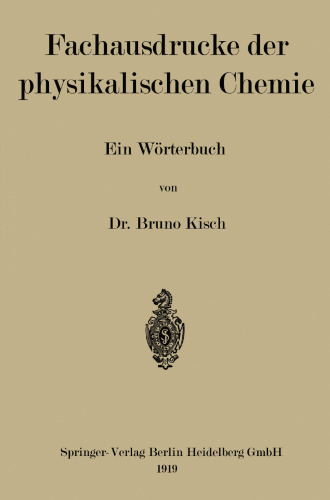 Fachausdrucke der physikalischen Chemie

Ein Wörterbuch

von

Dr. Bruno Kisch

Springer-Verlag Berlin Heidelberg GmbH
1919